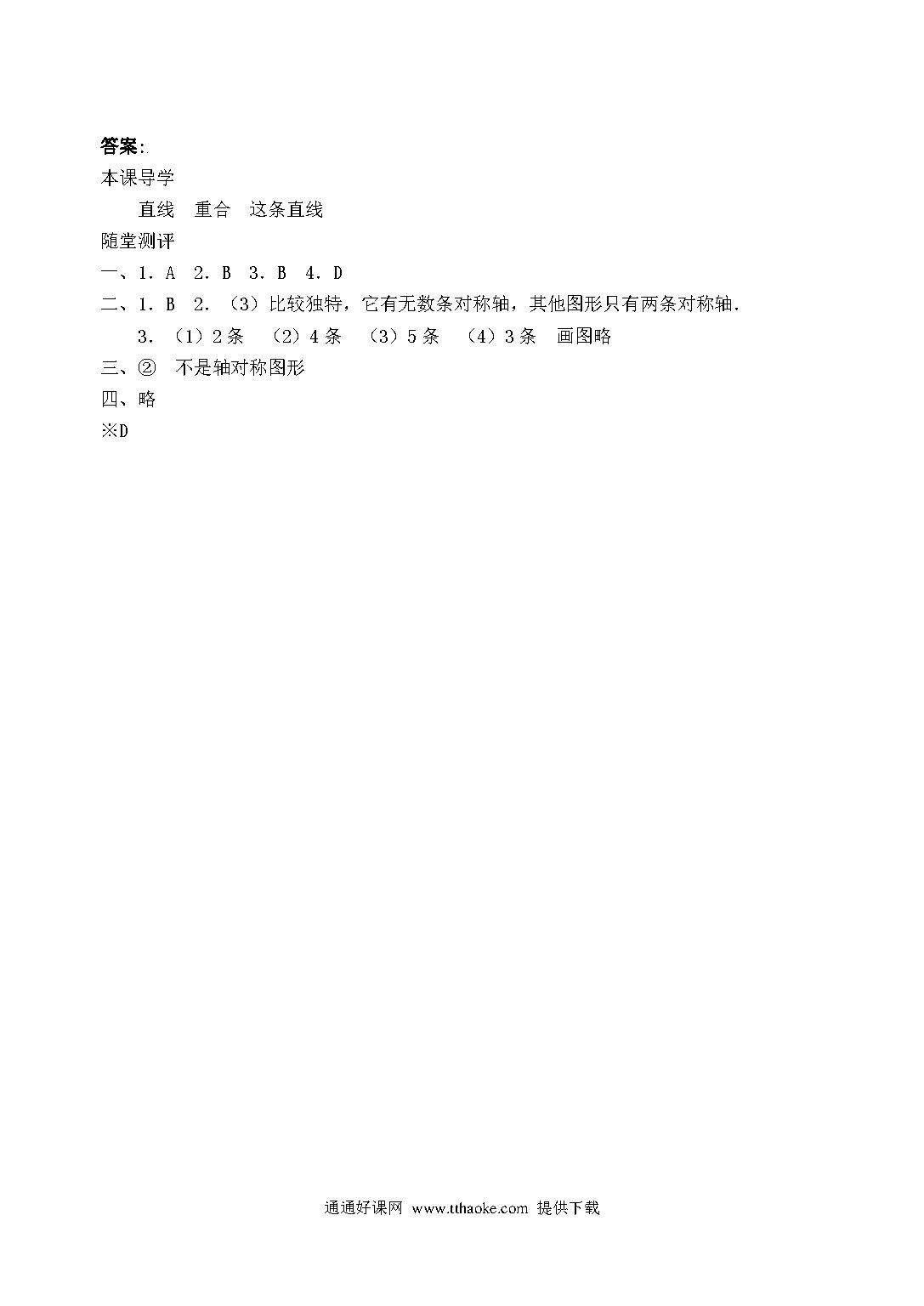 答案:
本课导学

直线　重合　这条直线

随堂测评

一、1．A　2．B　3．B　4．D

二、1．B　2．（3）比较独特，它有无数条对称轴，其他图形只有两条对称轴．

3．（1）2条　（2）4条　（3）5条　（4）3条　画图略

三、②　不是轴对称图形

四、略

※D

通通好课网 www.tthaoke.com 提供下载